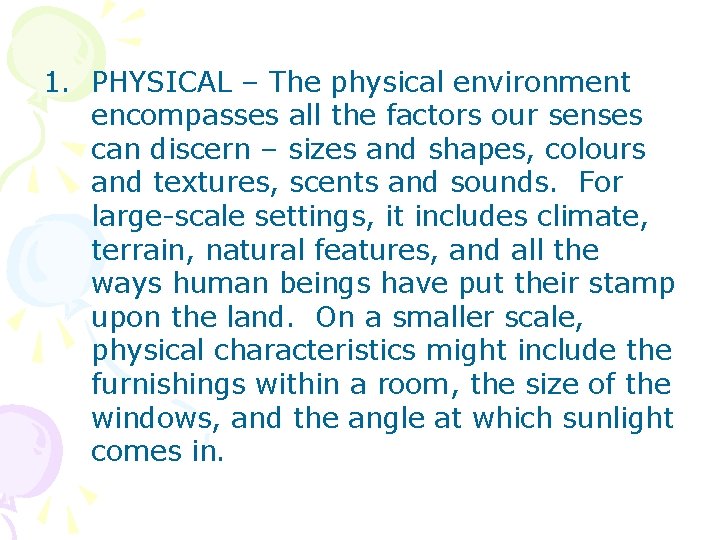 1. PHYSICAL – The physical environment encompasses all the factors our senses can discern – sizes and shapes, colours and textures, scents and sounds. For large-scale settings, it includes climate, terrain, natural features, and all the ways human beings have put their stamp upon the land. On a smaller scale, physical characteristics might include the furnishings within a room, the size of the windows, and the angle at which sunlight comes in.